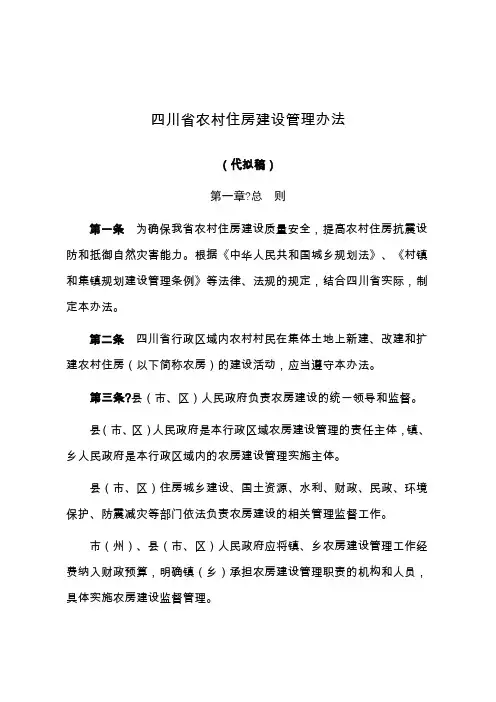 四川省农村住房建设管理办法

（代拟稿）

第一章?总　则

第一条　为确保我省农村住房建设质量安全，提高农村住房抗震设防和抵御自然灾害能力。根据《中华人民共和国城乡规划法》、《村镇和集镇规划建设管理条例》等法律、法规的规定，结合四川省实际，制定本办法。

第二条　四川省行政区域内农村村民在集体土地上新建、改建和扩建农村住房（以下简称农房）的建设活动，应当遵守本办法。

第三条?县（市、区）人民政府负责农房建设的统一领导和监督。

县（市、区）人民政府是本行政区域农房建设管理的责任主体，镇、乡人民政府是本行政区域内的农房建设管理实施主体。

县（市、区）住房城乡建设、国土资源、水利、财政、民政、环境保护、防震减灾等部门依法负责农房建设的相关管理监督工作。

市（州）、县（市、区）人民政府应将镇、乡农房建设管理工作经费纳入财政预算，明确镇（乡）承担农房建设管理职责的机构和人员，具体实施农房建设监督管理。